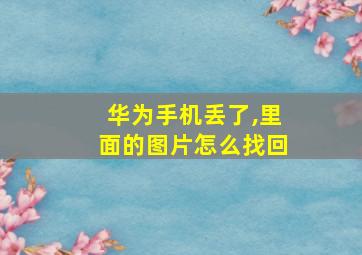 华为手机丢了,里面的图片怎么找回